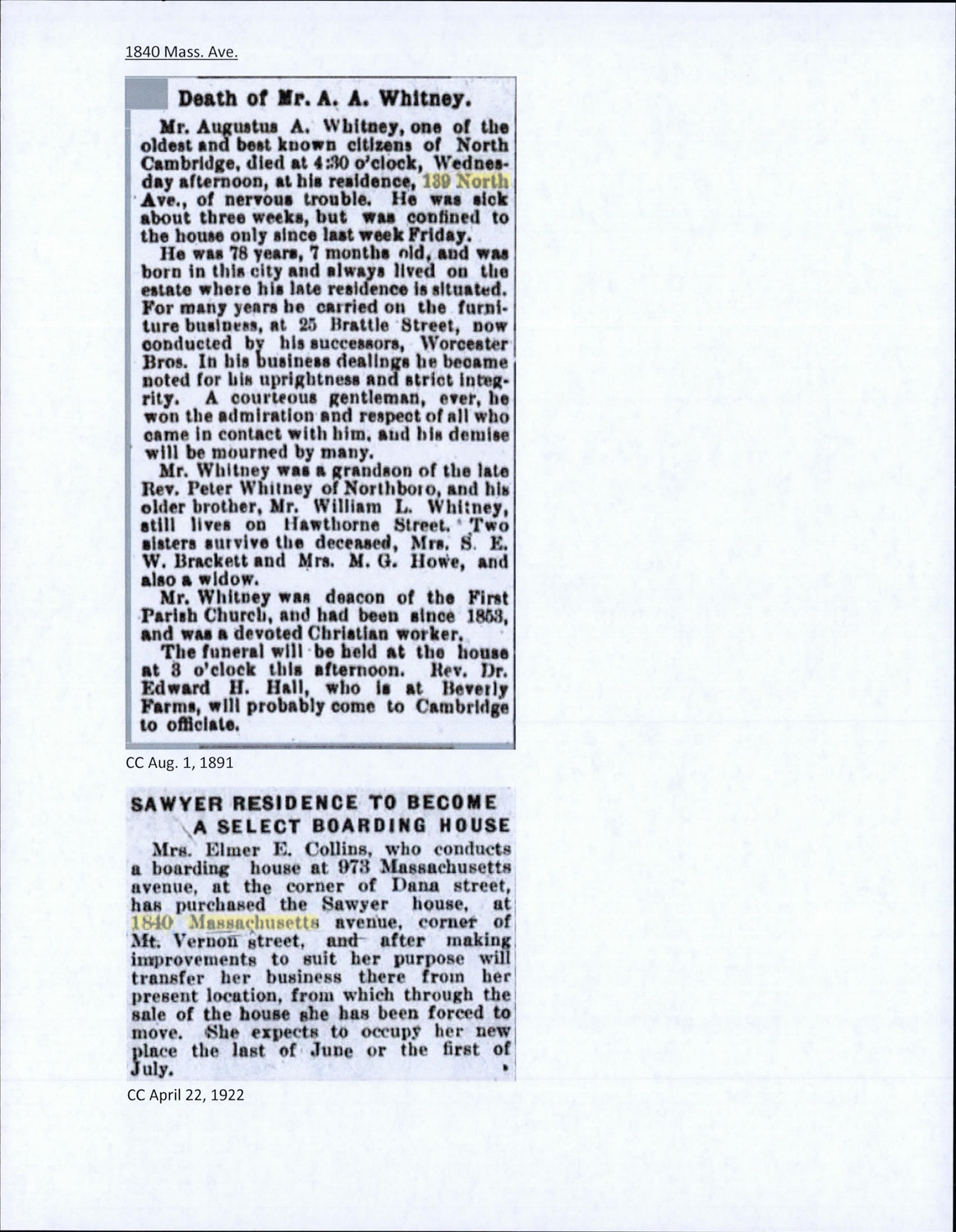 1840 Mass. Ave.

Death of Mr. A. A. Whitney.

Mr. Augustus A. Whitney, one of the oldest and best known citizens of North Cambridge, died at 4:30 o'clock, Wednesday afternoon, at his residence, 139 North Ave., of nervous trouble. He was sick about three weeks, but was confined to the house only since last week Friday.

He was 78 years, 7 months old, and was born in this city and always lived on the estate where his late residence is situated. For many years he carried on the furniture business, at 25 Brattle Street, now conducted by his successors, Worcester Bros. In his business dealings he became noted for his uprightness and strict integrity. A courteous gentleman, ever, he won the admiration and respect of all who came in contact with him, and his demise will be mourned by many.

Mr. Whitney was a grandson of the late Rev. Peter Whitney of Northboro, and his older brother, Mr. William L. Whitney, still lives on Hawthorne Street. Two sisters survive the deceased, Mrs. S. E. W. Brackett and Mrs. M. G. Howe, and also a widow.

Mr. Whitney was deacon of the First Parish Church, and had been since 1853, and was a devoted Christian worker.

The funeral will be held at the house at 3 o'clock this afternoon. Rev. Dr. Edward H. Hall, who is at Beverly Farms, will probably come to Cambridge to officiate.

CC Aug. 1, 1891

SAWYER RESIDENCE TO BECOME A SELECT BOARDING HOUSE

Mrs. Elmer E. Collins, who conducts a boarding house at 973 Massachusetts avenue, at the corner of Dana street, has purchased the Sawyer house, at 1840 Massachusetts avenue, corner of Mt. Vernon street, and after making improvements to suit her purpose will transfer her business there from her present location, from which through the sale of the house she has been forced to move. She expects to occupy her new place the last of June or the first of July.

CC April 22, 1922